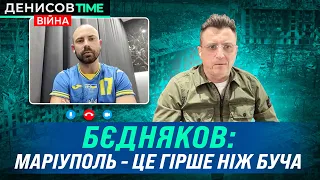 ДЕНИСОВ TIME
ВІЙНА

17

БЄДНЯКОВ:
МАРІУПОЛЬ - ЦЕ ГІРШЕ НІЖ БУЧА